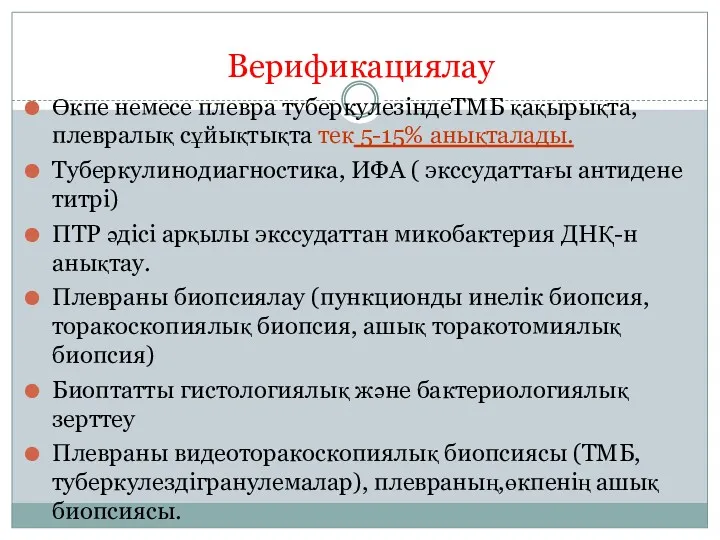 Верификациялау

Өкпе немесе плевра туберкулезіндеТМБ қақырықта, плевралық сұйықтықта тек 5-15% анықталады.

Туберкулинодиагностика, ИФА ( экссудаттағы антидене титрі)

ПТР әдісі арқылы экссудаттан микобактерия ДНҚ-н анықтау.

Плевраны биопсиялау (пункционды инелік биопсия, торакоскопиялық биопсия, ашық торакотомиялық биопсия)

Биоптатты гистологиялық және бактериологиялық зерттеу

Плевраны видеоторакоскопиялық биопсиясы (ТМБ, туберкулездігранулемалар), плевраның,өкпенің ашық биопсиясы.